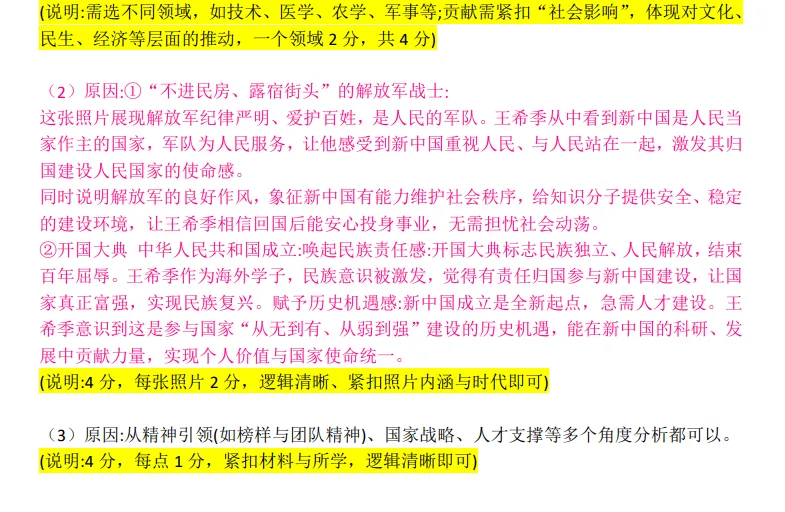 (说明:需选不同领域，如技术、医学、农学、军事等;贡献需紧扣“社会影响”，体现对文化、民生、经济等层面的推动，一个领域 2 分，共 4 分)

（2）原因:①“不进民房、露宿街头”的解放军战士:
这张照片展现解放军纪律严明、爱护百姓，是人民的军队。王希季从中看到新中国是人民当家作主的国家，军队为人民服务，让他感受到新中国重视人民、与人民站在一起，激发其归国建设人民国家的使命感。
同时说明解放军的良好作风，象征新中国有能力维护社会秩序，给知识分子提供安全、稳定的建设环境，让王希季相信回国后能安心投身事业，无需担忧社会动荡。
②开国大典 中华人民共和国成立:唤起民族责任感:开国大典标志民族独立、人民解放，结束百年屈辱。王希季作为海外学子，民族意识被激发，觉得有责任归国参与新中国建设，让国家真正富强，实现民族复兴。赋予历史机遇感:新中国成立是全新起点，急需人才建设。王希季意识到这是参与国家“从无到有、从弱到强”建设的历史机遇，能在新中国的科研、发展中贡献力量，实现个人价值与国家使命统一。
(说明:4 分，每张照片 2 分，逻辑清晰、紧扣照片内涵与时代即可)

（3）原因:从精神引领(如榜样与团队精神)、国家战略、人才支撑等多个角度分析都可以。
(说明:4 分，每点 1 分，紧扣材料与所学，逻辑清晰即可)